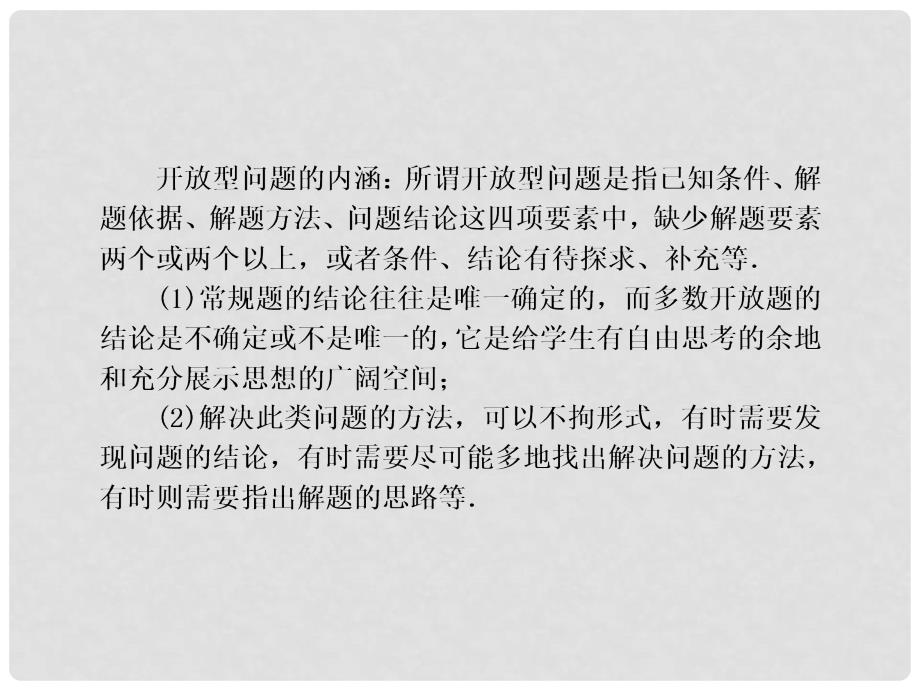 开放型问题的内涵：所谓开放型问题是指已知条件、解题依据、解题方法、问题结论这四项要素中，缺少解题要素两个或两个以上，或者条件、结论有待探求、补充等.

(1)常规题的结论往往是唯一确定的，而多数开放题的结论是不确定或不是唯一的，它是给学生有自由思考的余地和充分展示思想的广阔空间；

(2)解决此类问题的方法，可以不拘形式，有时需要发现问题的结论，有时需要尽可能多地找出解决问题的方法，有时则需要指出解题的思路等.